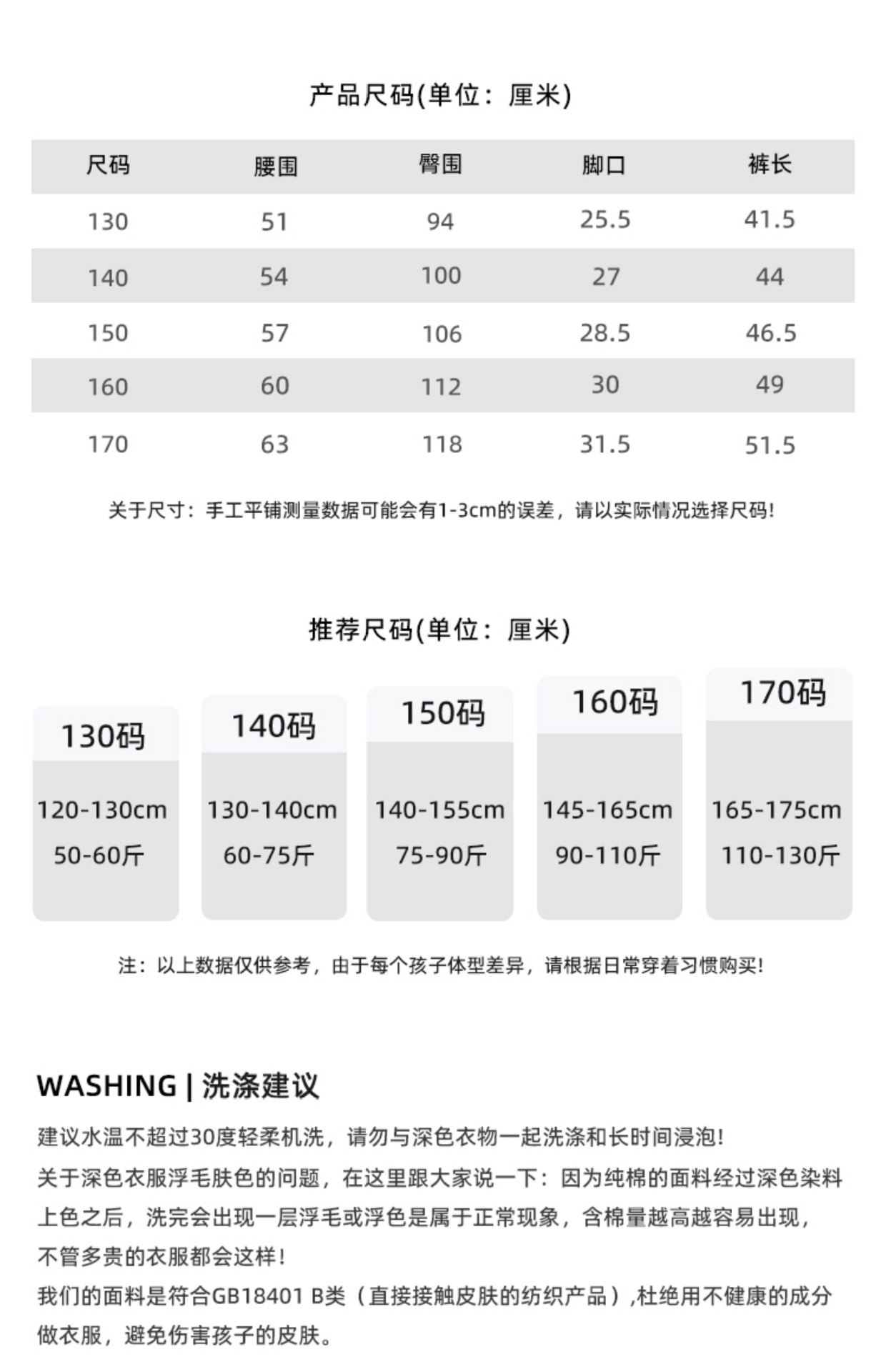 产品尺码(单位：厘米)

| 尺码 | 腰围 | 臀围 | 脚口 | 裤长 |
|---|---|---|---|---|
| 130 | 51 | 94 | 25.5 | 41.5 |
| 140 | 54 | 100 | 27 | 44 |
| 150 | 57 | 106 | 28.5 | 46.5 |
| 160 | 60 | 112 | 30 | 49 |
| 170 | 63 | 118 | 31.5 | 51.5 |

关于尺寸：手工平铺测量数据可能会有1-3cm的误差，请以实际情况选择尺码!

推荐尺码(单位：厘米)

130码
120-130cm
50-60斤

140码
130-140cm
60-75斤

150码
140-155cm
75-90斤

160码
145-165cm
90-110斤

170码
165-175cm
110-130斤

注：以上数据仅供参考，由于每个孩子体型差异，请根据日常穿着习惯购买!

WASHING | 洗涤建议

建议水温不超过30度轻柔机洗，请勿与深色衣物一起洗涤和长时间浸泡!

关于深色衣服浮毛肤色的问题，在这里跟大家说一下：因为纯棉的面料经过深色染料上色之后，洗完会出现一层浮毛或浮色是属于正常现象，含棉量越高越容易出现，不管多贵的衣服都会这样!

我们的面料是符合GB18401 B类（直接接触皮肤的纺织产品）,杜绝用不健康的成分做衣服，避免伤害孩子的皮肤。